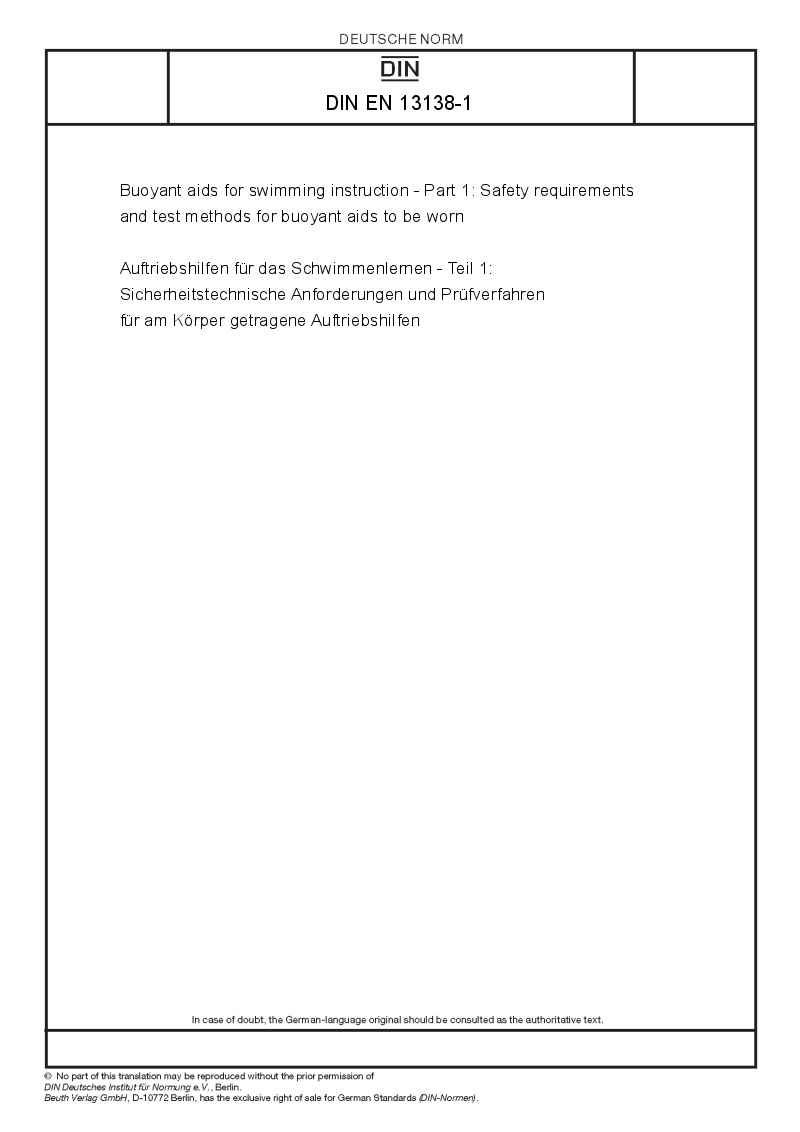 DEUTSCHE NORM

DIN

DIN EN 13138-1

Buoyant aids for swimming instruction - Part 1: Safety requirements and test methods for buoyant aids to be worn

Auftriebshilfen für das Schwimmenlernen - Teil 1: Sicherheitstechnische Anforderungen und Prüfverfahren für am Körper getragene Auftriebshilfen

In case of doubt, the German-language original should be consulted as the authoritative text.

© No part of this translation may be reproduced without the prior permission of DIN Deutsches Institut für Normung e.V., Berlin.
Beuth Verlag GmbH, D-10772 Berlin, has the exclusive right of sale for German Standards (DIN-Normen).